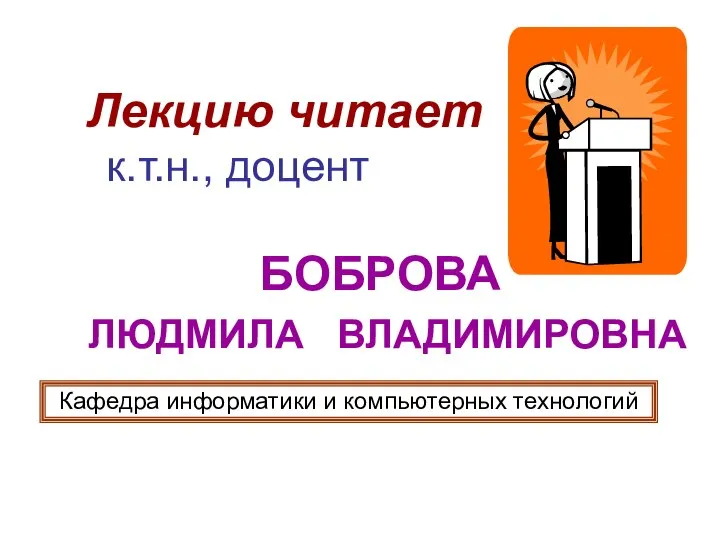 Лекцию читает
к.т.н., доцент

БОБРОВА
ЛЮДМИЛА ВЛАДИМИРОВНА

Кафедра информатики и компьютерных технологий